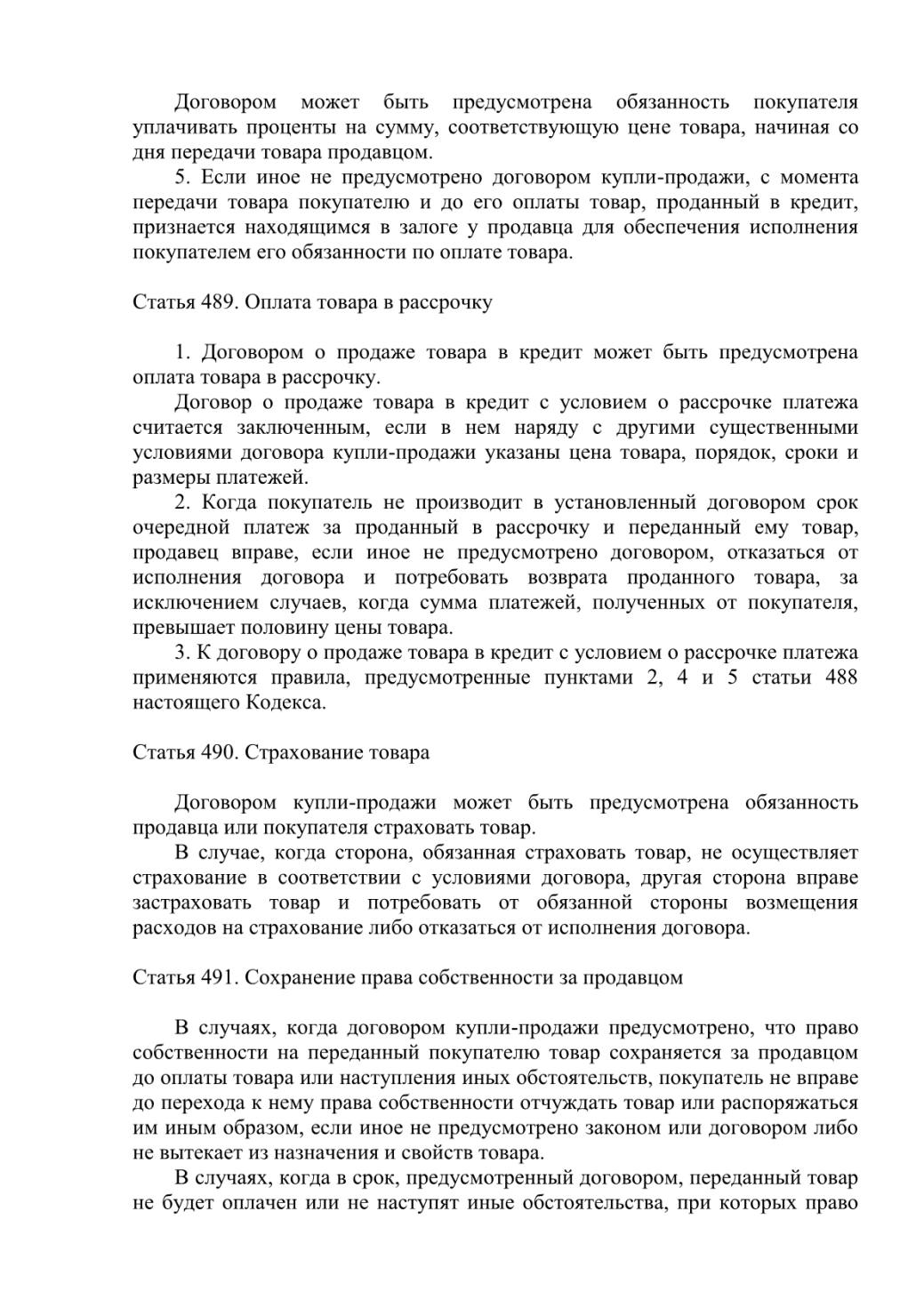 Договором может быть предусмотрена обязанность покупателя уплачивать проценты на сумму, соответствующую цене товара, начиная со дня передачи товара продавцом.

5. Если иное не предусмотрено договором купли-продажи, с момента передачи товара покупателю и до его оплаты товар, проданный в кредит, признается находящимся в залоге у продавца для обеспечения исполнения покупателем его обязанности по оплате товара.

Статья 489. Оплата товара в рассрочку

1. Договором о продаже товара в кредит может быть предусмотрена оплата товара в рассрочку.

Договор о продаже товара в кредит с условием о рассрочке платежа считается заключенным, если в нем наряду с другими существенными условиями договора купли-продажи указаны цена товара, порядок, сроки и размеры платежей.

2. Когда покупатель не производит в установленный договором срок очередной платеж за проданный в рассрочку и переданный ему товар, продавец вправе, если иное не предусмотрено договором, отказаться от исполнения договора и потребовать возврата проданного товара, за исключением случаев, когда сумма платежей, полученных от покупателя, превышает половину цены товара.

3. К договору о продаже товара в кредит с условием о рассрочке платежа применяются правила, предусмотренные пунктами 2, 4 и 5 статьи 488 настоящего Кодекса.

Статья 490. Страхование товара

Договором купли-продажи может быть предусмотрена обязанность продавца или покупателя страховать товар.

В случае, когда сторона, обязанная страховать товар, не осуществляет страхование в соответствии с условиями договора, другая сторона вправе застраховать товар и потребовать от обязанной стороны возмещения расходов на страхование либо отказаться от исполнения договора.

Статья 491. Сохранение права собственности за продавцом

В случаях, когда договором купли-продажи предусмотрено, что право собственности на переданный покупателю товар сохраняется за продавцом до оплаты товара или наступления иных обстоятельств, покупатель не вправе до перехода к нему права собственности отчуждать товар или распоряжаться им иным образом, если иное не предусмотрено законом или договором либо не вытекает из назначения и свойств товара.

В случаях, когда в срок, предусмотренный договором, переданный товар не будет оплачен или не наступят иные обстоятельства, при которых право